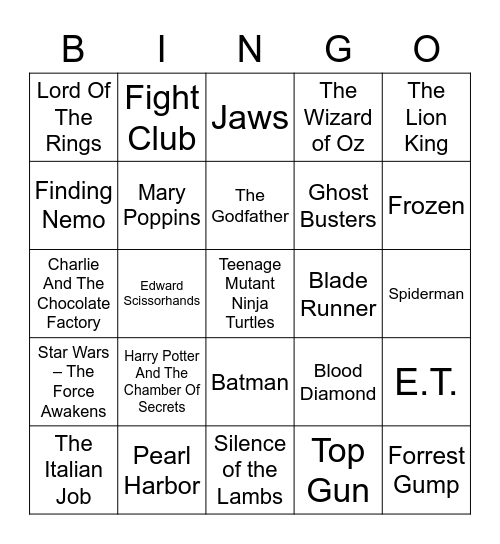 | B | I | N | G | O |
|---|---|---|---|---|
| Lord Of The Rings | Fight Club | Jaws | The Wizard of Oz | The Lion King |
| Finding Nemo | Mary Poppins | The Godfather | Ghost Busters | Frozen |
| Charlie And The Chocolate Factory | Edward Scissorhands | Teenage Mutant Ninja Turtles | Blade Runner | Spiderman |
| Star Wars – The Force Awakens | Harry Potter And The Chamber Of Secrets | Batman | Blood Diamond | E.T. |
| The Italian Job | Pearl Harbor | Silence of the Lambs | Top Gun | Forrest Gump |